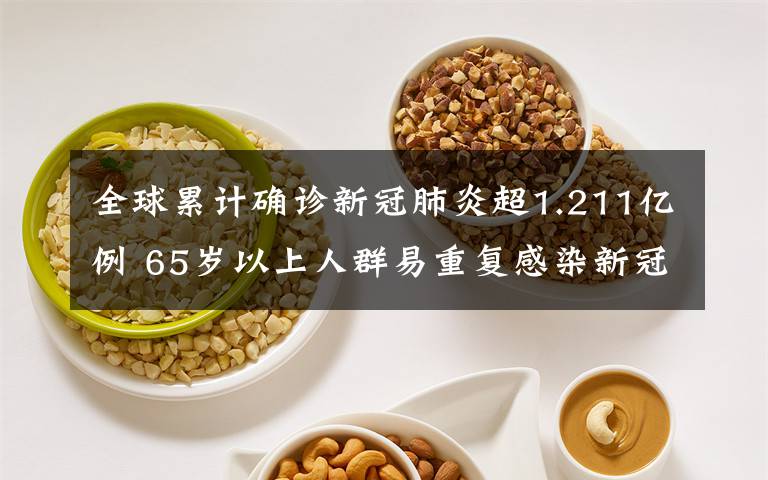 全球累计确诊新冠肺炎超1.211亿例 65岁以上人群易重复感染新冠